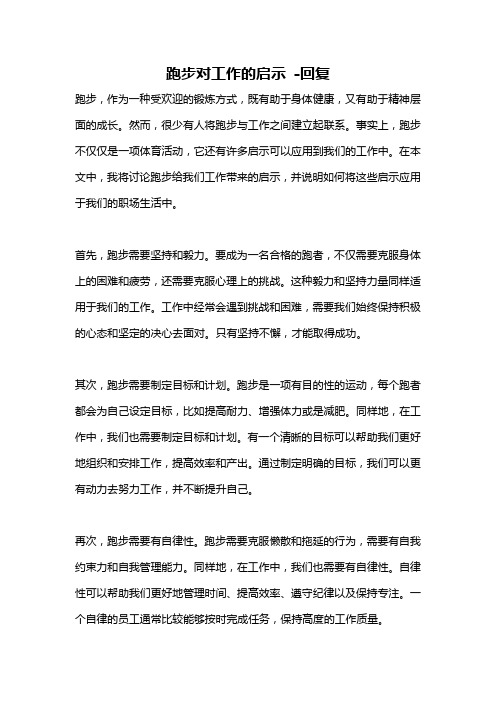 跑步对工作的启示 -回复

跑步，作为一种受欢迎的锻炼方式，既有助于身体健康，又有助于精神层面的成长。然而，很少有人将跑步与工作之间建立起联系。事实上，跑步不仅仅是一项体育活动，它还有许多启示可以应用到我们的工作中。在本文中，我将讨论跑步给我们工作带来的启示，并说明如何将这些启示应用于我们的职场生活中。

首先，跑步需要坚持和毅力。要成为一名合格的跑者，不仅需要克服身体上的困难和疲劳，还需要克服心理上的挑战。这种毅力和坚持力量同样适用于我们的工作。工作中经常会遇到挑战和困难，需要我们始终保持积极的心态和坚定的决心去面对。只有坚持不懈，才能取得成功。

其次，跑步需要制定目标和计划。跑步是一项有目的性的运动，每个跑者都会为自己设定目标，比如提高耐力、增强体力或是减肥。同样地，在工作中，我们也需要制定目标和计划。有一个清晰的目标可以帮助我们更好地组织和安排工作，提高效率和产出。通过制定明确的目标，我们可以更有动力去努力工作，并不断提升自己。

再次，跑步需要有自律性。跑步需要克服懒散和拖延的行为，需要有自我约束力和自我管理能力。同样地，在工作中，我们也需要有自律性。自律性可以帮助我们更好地管理时间、提高效率、遵守纪律以及保持专注。一个自律的员工通常比较能够按时完成任务，保持高度的工作质量。